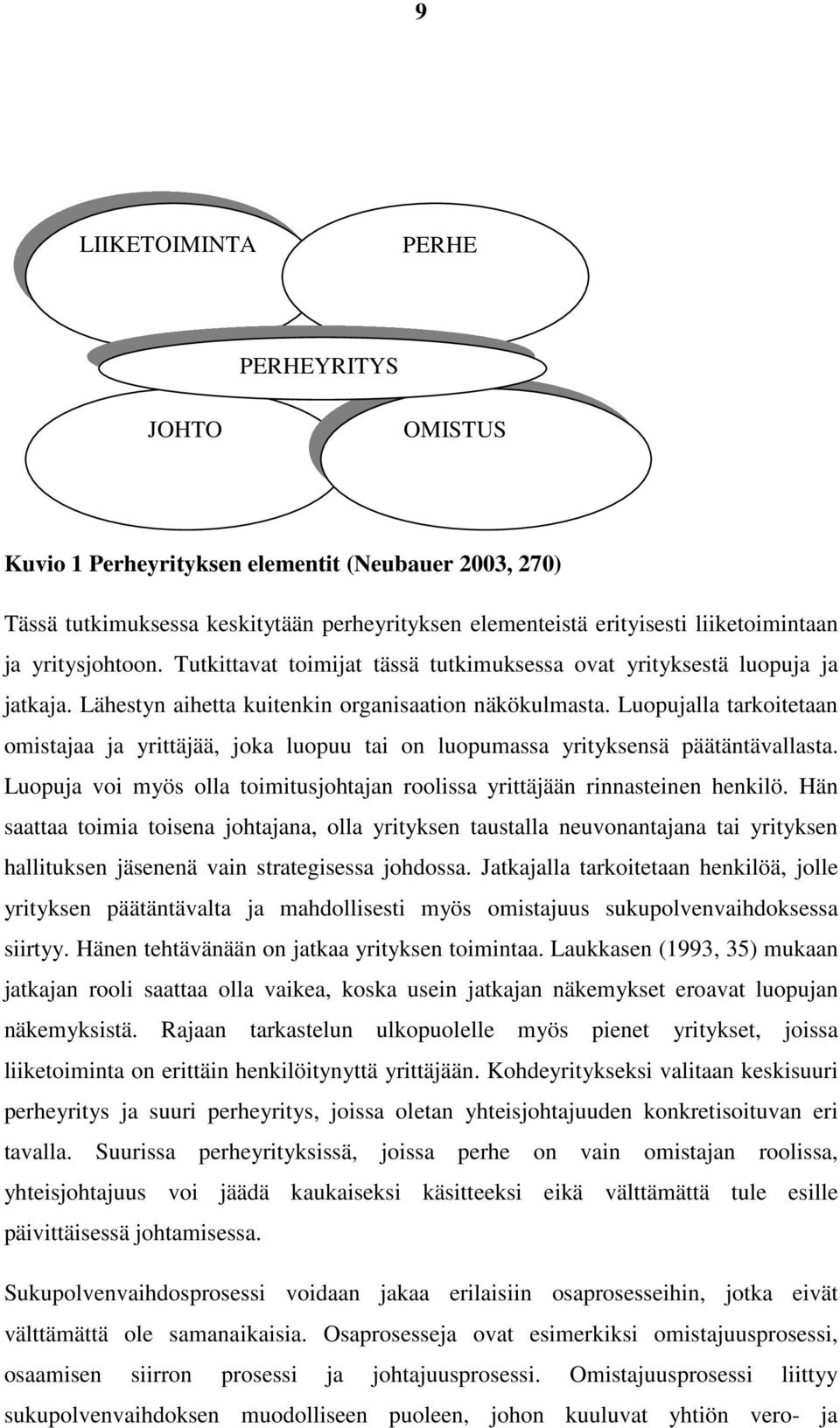 9

LIIKETOIMINTA

PERHE

PERHEYRITYS

JOHTO

OMISTUS

Kuvio 1 Perheyrityksen elementit (Neubauer 2003, 270)

Tässä tutkimuksessa keskitytään perheyrityksen elementeistä erityisesti liiketoimintaan ja yritysjohtoon. Tutkittavat toimijat tässä tutkimuksessa ovat yrityksestä luopuja ja jatkaja. Lähestyn aihetta kuitenkin organisaation näkökulmasta. Luopujalla tarkoitetaan omistajaa ja yrittäjää, joka luopuu tai on luopumassa yrityksensä päätäntävallasta. Luopuja voi myös olla toimitusjohtajan roolissa yrittäjään rinnasteinen henkilö. Hän saattaa toimia toisena johtajana, olla yrityksen taustalla neuvonantajana tai yrityksen hallituksen jäsenenä vain strategisessa johdossa. Jatkajalla tarkoitetaan henkilöä, jolle yrityksen päätäntävalta ja mahdollisesti myös omistajuus sukupolvenvaihdoksessa siirtyy. Hänen tehtävänään on jatkaa yrityksen toimintaa. Laukkasen (1993, 35) mukaan jatkajan rooli saattaa olla vaikea, koska usein jatkajan näkemykset eroavat luopujan näkemyksistä. Rajaan tarkastelun ulkopuolelle myös pienet yritykset, joissa liiketoiminta on erittäin henkilöitynyttä yrittäjään. Kohdeyritykseksi valitaan keskisuuri perheyritys ja suuri perheyritys, joissa oletan yhteisjohtajuuden konkretisoituvan eri tavalla. Suurissa perheyrityksissä, joissa perhe on vain omistajan roolissa, yhteisjohtajuus voi jäädä kaukaiseksi käsitteeksi eikä välttämättä tule esille päivittäisessä johtamisessa.

Sukupolvenvaihdosprosessi voidaan jakaa erilaisiin osaprosesseihin, jotka eivät välttämättä ole samanaikaisia. Osaprosesseja ovat esimerkiksi omistajuusprosessi, osaamisen siirron prosessi ja johtajuusprosessi. Omistajuusprosessi liittyy sukupolvenvaihdoksen muodolliseen puoleen, johon kuuluvat yhtiön vero- ja